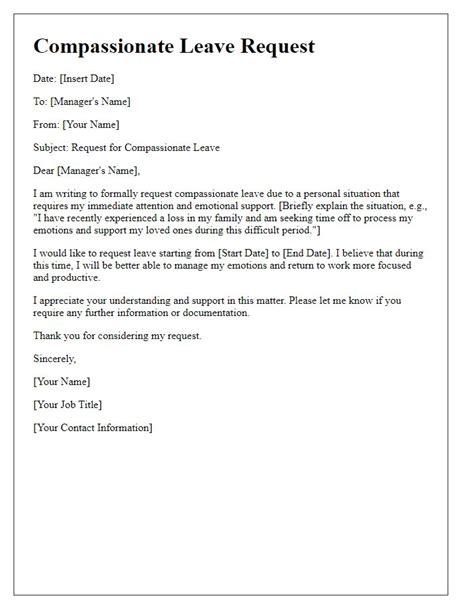 Compassionate Leave Request

Date: [Insert Date]

To: [Manager's Name]

From: [Your Name]

Subject: Request for Compassionate Leave

Dear [Manager's Name],

I am writing to formally request compassionate leave due to a personal situation that requires my immediate attention and emotional support. [Briefly explain the situation, e.g., "I have recently experienced a loss in my family and am seeking time off to process my emotions and support my loved ones during this difficult period."]

I would like to request leave starting from [Start Date] to [End Date]. I believe that during this time, I will be better able to manage my emotions and return to work more focused and productive.

I appreciate your understanding and support in this matter. Please let me know if you require any further information or documentation.

Thank you for considering my request.

Sincerely,

[Your Name]

[Your Job Title]

[Your Contact Information]